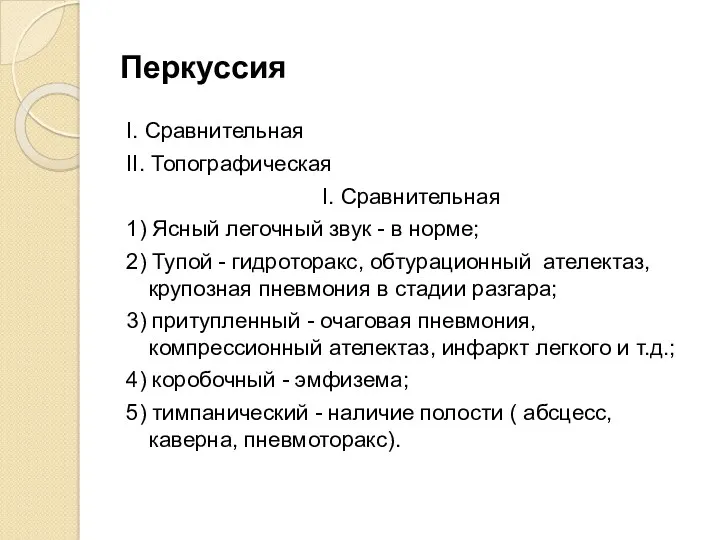 Перкуссия

I. Сравнительная

II. Топографическая

I. Сравнительная

1) Ясный легочный звук - в норме;

2) Тупой - гидроторакс, обтурационный ателектаз, крупозная пневмония в стадии разгара;

3) притупленный - очаговая пневмония, компрессионный ателектаз, инфаркт легкого и т.д.;

4) коробочный - эмфизема;

5) тимпанический - наличие полости ( абсцесс, каверна, пневмоторакс).